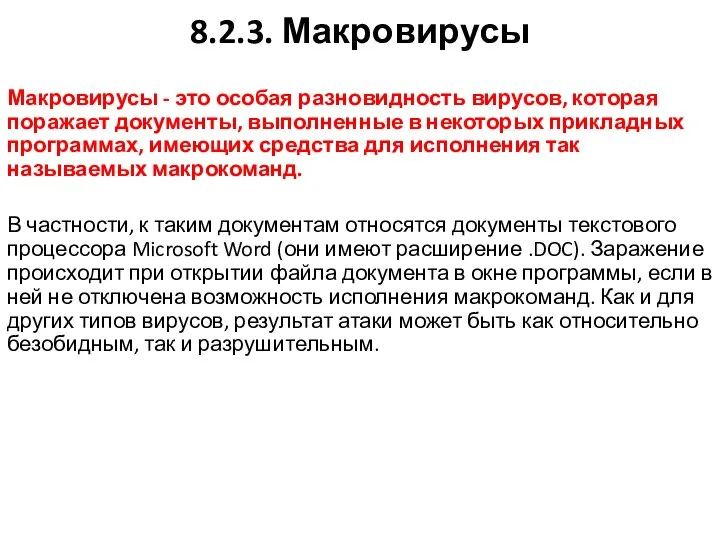 8.2.3. Макровирусы

Макровирусы - это особая разновидность вирусов, которая поражает документы, выполненные в некоторых прикладных программах, имеющих средства для исполнения так называемых макрокоманд.

В частности, к таким документам относятся документы текстового процессора Microsoft Word (они имеют расширение .DOC). Заражение происходит при открытии файла документа в окне программы, если в ней не отключена возможность исполнения макрокоманд. Как и для других типов вирусов, результат атаки может быть как относительно безобидным, так и разрушительным.